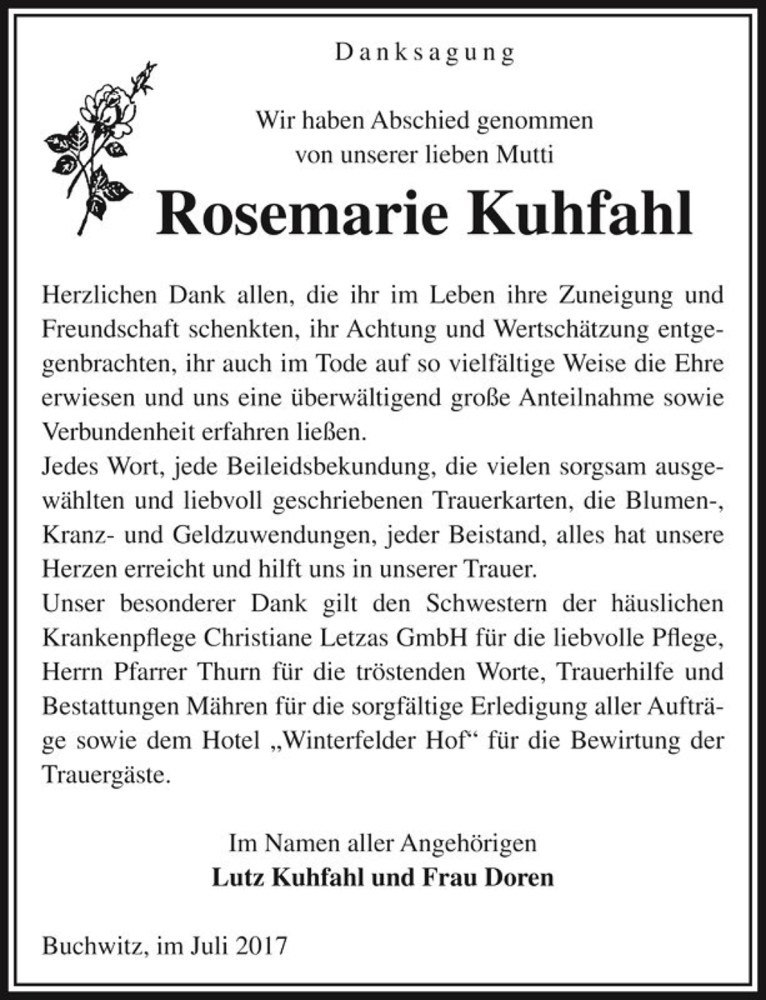 Danksagung

Wir haben Abschied genommen
von unserer lieben Mutti

Rosemarie Kuhfahl

Herzlichen Dank allen, die ihr im Leben ihre Zuneigung und Freundschaft schenkten, ihr Achtung und Wertschätzung entgegenbrachten, ihr auch im Tode auf so vielfältige Weise die Ehre erwiesen und uns eine überwältigend große Anteilnahme sowie Verbundenheit erfahren ließen.
Jedes Wort, jede Beileidsbekundung, die vielen sorgsam ausgewählten und liebvoll geschriebenen Trauerkarten, die Blumen-, Kranz- und Geldzuwendungen, jeder Beistand, alles hat unsere Herzen erreicht und hilft uns in unserer Trauer.
Unser besonderer Dank gilt den Schwestern der häuslichen Krankenpflege Christiane Letzas GmbH für die liebvolle Pflege, Herrn Pfarrer Thurn für die tröstenden Worte, Trauerhilfe und Bestattungen Mähren für die sorgfältige Erledigung aller Aufträge sowie dem Hotel „Winterfelder Hof“ für die Bewirtung der Trauergäste.

Im Namen aller Angehörigen
Lutz Kuhfahl und Frau Doren

Buchwitz, im Juli 2017